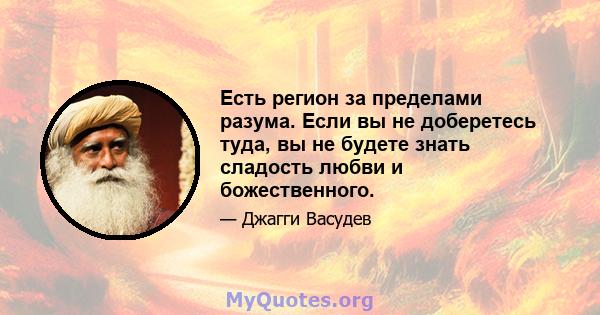 Есть регион за пределами разума. Если вы не доберетесь туда, вы не будете знать сладость любви и божественного.

— Джагги Васудев

MyQuotes.org